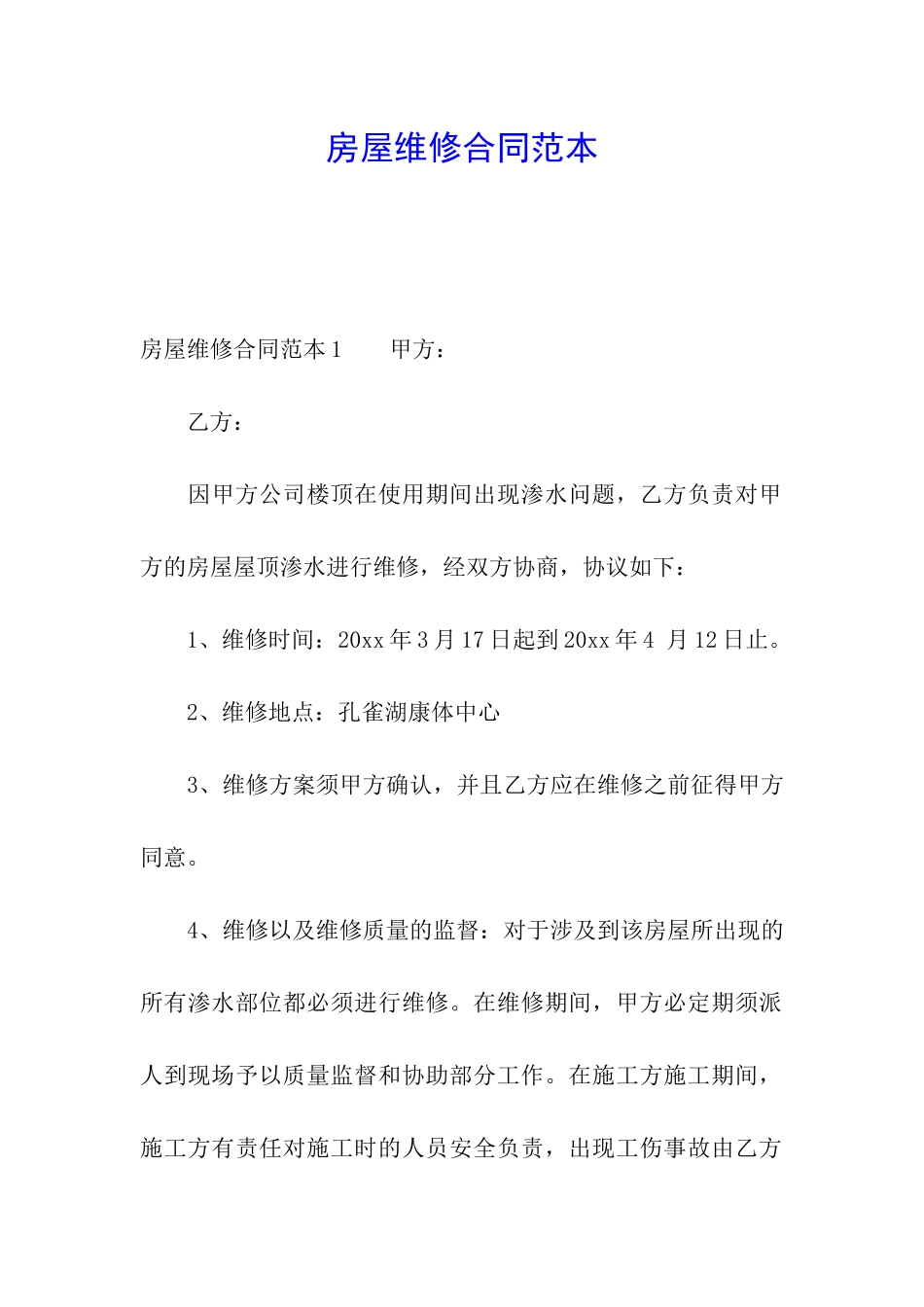 房屋维修合同范本

房屋维修合同范本1　　甲方：

乙方：

因甲方公司楼顶在使用期间出现渗水问题，乙方负责对甲方的房屋屋顶渗水进行维修，经双方协商，协议如下：

1、维修时间：20xx年3月17日起到20xx年4 月12日止。

2、维修地点：孔雀湖康体中心

3、维修方案须甲方确认，并且乙方应在维修之前征得甲方同意。

4、维修以及维修质量的监督：对于涉及到该房屋所出现的所有渗水部位都必须进行维修。在维修期间，甲方必定期须派人到现场予以质量监督和协助部分工作。在施工方施工期间，施工方有责任对施工时的人员安全负责，出现工伤事故由乙方